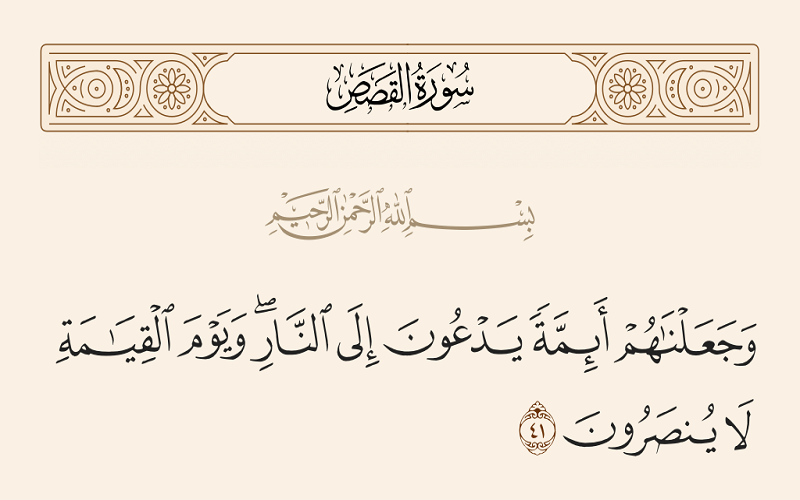 سُورَةُ القَصَصِ

بِسْمِ اللَّهِ الرَّحْمَٰنِ الرَّحِيمِ

وَجَعَلْنَٰهُمْ أَئِمَّةً يَدْعُونَ إِلَى ٱلنَّارِ ۖ وَيَوْمَ ٱلْقِيَٰمَةِ لَا يُنصَرُونَ ٤١